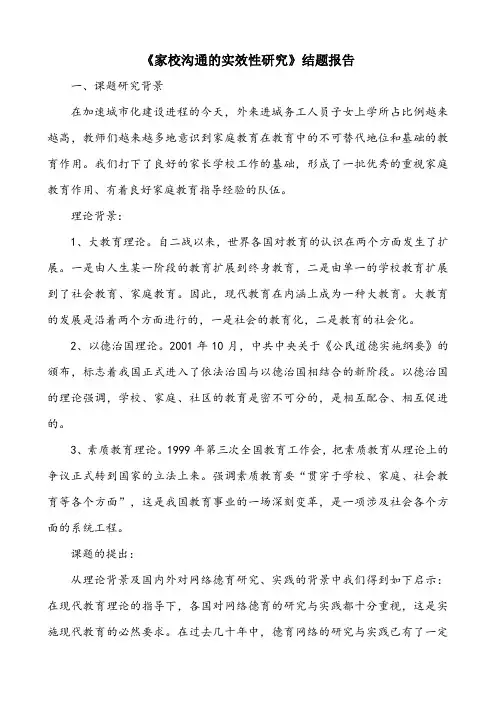 《家校沟通的实效性研究》结题报告

一、课题研究背景

在加速城市化建设进程的今天，外来进城务工人员子女上学所占比例越来越高，教师们越来越多地意识到家庭教育在教育中的不可替代地位和基础的教育作用。我们打下了良好的家长学校工作的基础，形成了一批优秀的重视家庭教育作用、有着良好家庭教育指导经验的队伍。

理论背景：

1、大教育理论。自二战以来，世界各国对教育的认识在两个方面发生了扩展。一是由人生某一阶段的教育扩展到终身教育，二是由单一的学校教育扩展到了社会教育、家庭教育。因此，现代教育在内涵上成为一种大教育。大教育的发展是沿着两个方面进行的，一是社会的教育化，二是教育的社会化。

2、以德治国理论。2001 年 10 月，中共中央关于《公民道德实施纲要》的颁布，标志着我国正式进入了依法治国与以德治国相结合的新阶段。以德治国的理论强调，学校、家庭、社区的教育是密不可分的，是相互配合、相互促进的。

3、素质教育理论。1999 年第三次全国教育工作会，把素质教育从理论上的争议正式转到国家的立法上来。强调素质教育要“贯穿于学校、家庭、社会教育等各个方面”，这是我国教育事业的一场深刻变革，是一项涉及社会各个方面的系统工程。

课题的提出：

从理论背景及国内外对网络德育研究、实践的背景中我们得到如下启示：在现代教育理论的指导下，各国对网络德育的研究与实践都十分重视，这是实施现代教育的必然要求。在过去几十年中，德育网络的研究与实践已有了一定